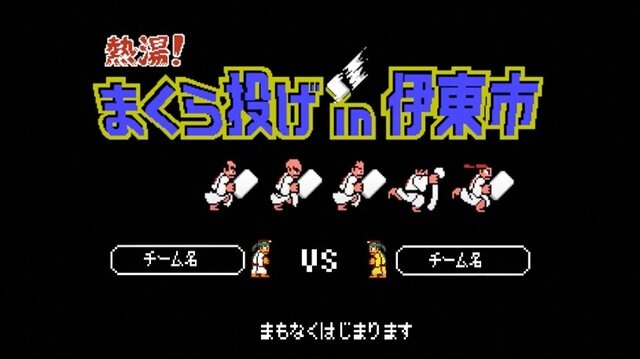 熱湯!
まくら投げ in 伊東市

チーム名 VS チーム名

まもなくはじまります